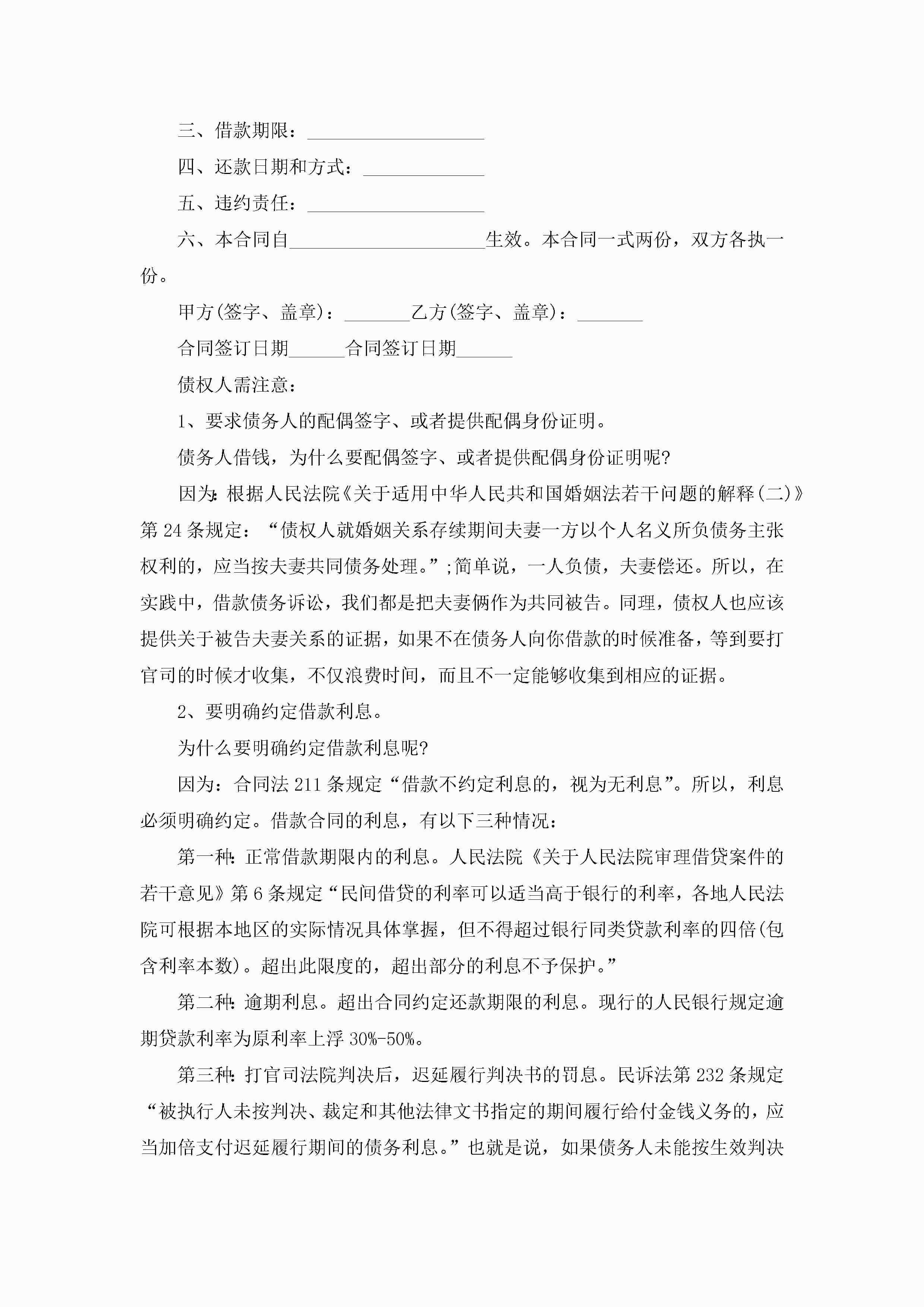 三、借款期限：___________________

四、还款日期和方式：_____________

五、违约责任：___________________

六、本合同自_____________________生效。本合同一式两份，双方各执一份。

甲方(签字、盖章)：_______乙方(签字、盖章)：_______

合同签订日期______合同签订日期______

债权人需注意：

1、要求债务人的配偶签字、或者提供配偶身份证明。

债务人借钱，为什么要配偶签字、或者提供配偶身份证明呢?

因为:根据人民法院《关于适用中华人民共和国婚姻法若干问题的解释(二)》第24条规定：“债权人就婚姻关系存续期间夫妻一方以个人名义所负债务主张权利的，应当按夫妻共同债务处理。”;简单说，一人负债，夫妻偿还。所以，在实践中，借款债务诉讼，我们都是把夫妻俩作为共同被告。同理，债权人也应该提供关于被告夫妻关系的证据，如果不在债务人向你借款的时候准备，等到要打官司的时候才收集，不仅浪费时间，而且不一定能够收集到相应的证据。

2、要明确约定借款利息。

为什么要明确约定借款利息呢?

因为：合同法211条规定“借款不约定利息的，视为无利息”。所以，利息必须明确约定。借款合同的利息，有以下三种情况：

第一种:正常借款期限内的利息。人民法院《关于人民法院审理借贷案件的若干意见》第6条规定“民间借贷的利率可以适当高于银行的利率，各地人民法院可根据本地区的实际情况具体掌握，但不得超过银行同类贷款利率的四倍(包含利率本数)。超出此限度的，超出部分的利息不予保护。”

第二种:逾期利息。超出合同约定还款期限的利息。现行的人民银行规定逾期贷款利率为原利率上浮30%-50%。

第三种:打官司法院判决后，迟延履行判决书的罚息。民诉法第232条规定“被执行人未按判决、裁定和其他法律文书指定的期间履行给付金钱义务的，应当加倍支付迟延履行期间的债务利息。”也就是说，如果债务人未能按生效判决